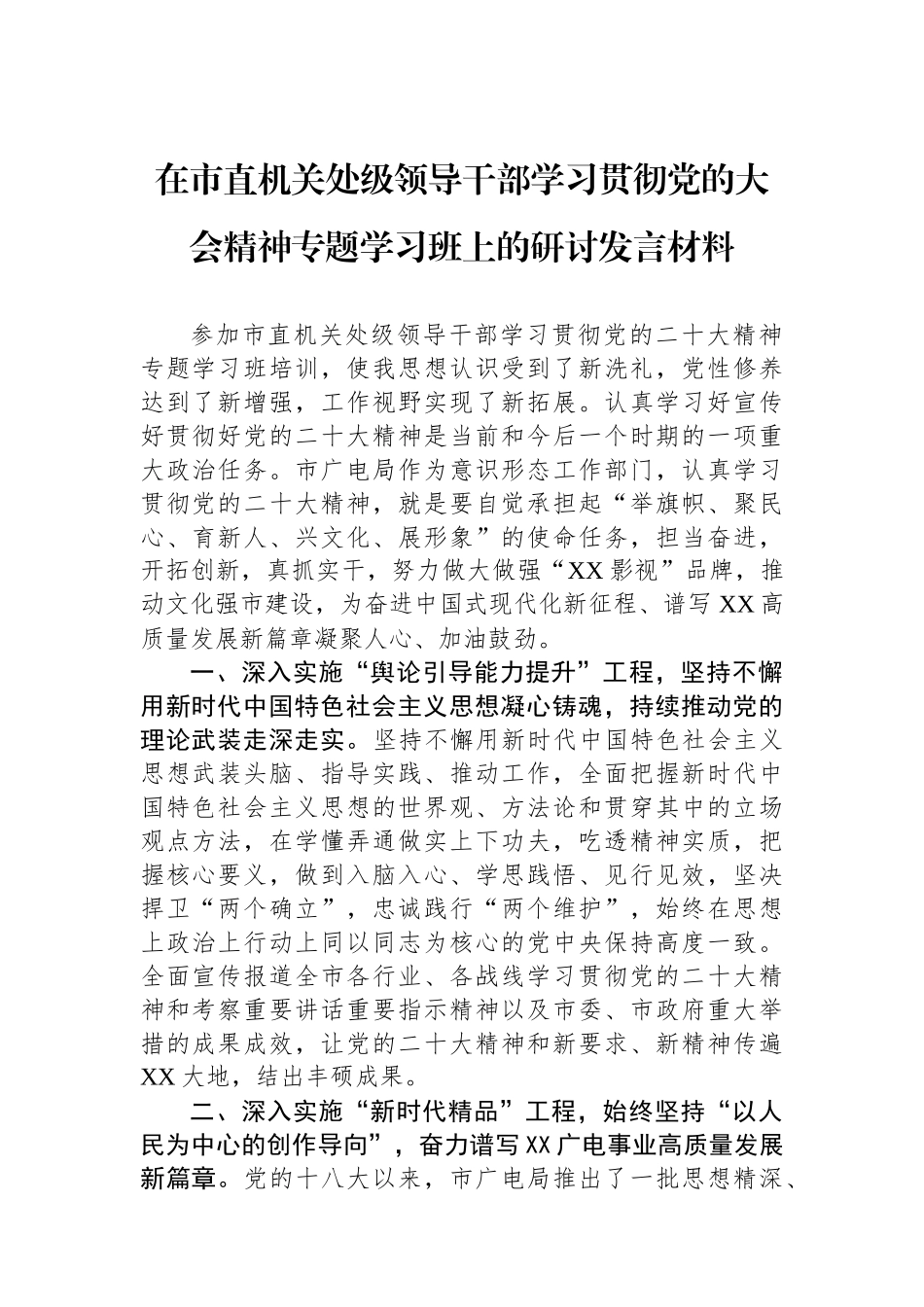 在市直机关处级领导干部学习贯彻党的大会精神专题学习班上的研讨发言材料

参加市直机关处级领导干部学习贯彻党的二十大精神专题学习班培训，使我思想认识受到了新洗礼，党性修养达到了新增强，工作视野实现了新拓展。认真学习好宣传好贯彻好党的二十大精神是当前和今后一个时期的一项重大政治任务。市广电局作为意识形态工作部门，认真学习贯彻党的二十大精神，就是要自觉承担起“举旗帜、聚民心、育新人、兴文化、展形象”的使命任务，担当奋进，开拓创新，真抓实干，努力做大做强“XX影视”品牌，推动文化强市建设，为奋进中国式现代化新征程、谱写XX高质量发展新篇章凝聚人心、加油鼓劲。

一、深入实施“舆论引导能力提升”工程，坚持不懈用新时代中国特色社会主义思想凝心铸魂，持续推动党的理论武装走深走实。坚持不懈用新时代中国特色社会主义思想武装头脑、指导实践、推动工作，全面把握新时代中国特色社会主义思想的世界观、方法论和贯穿其中的立场观点方法，在学懂弄通做实上下功夫，吃透精神实质，把握核心要义，做到入脑入心、学思践悟、见行见效，坚决捍卫“两个确立”，忠诚践行“两个维护”，始终在思想上政治上行动上同以同志为核心的党中央保持高度一致。全面宣传报道全市各行业、各战线学习贯彻党的二十大精神和考察重要讲话重要指示精神以及市委、市政府重大举措的成果成效，让党的二十大精神和新要求、新精神传遍XX大地，结出丰硕成果。

二、深入实施“新时代精品”工程，始终坚持“以人民为中心的创作导向”，奋力谱写XX广电事业高质量发展新篇章。党的十八大以来，市广电局推出了一批思想精深、